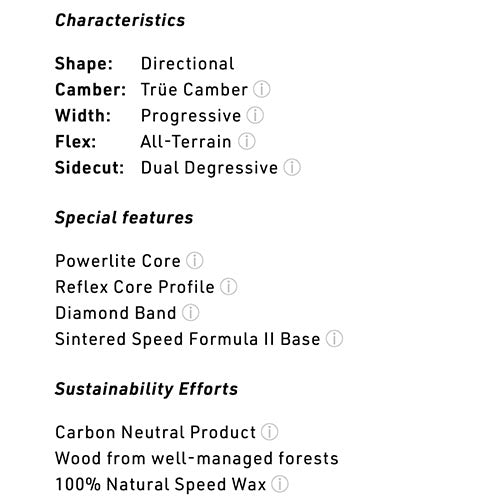 Characteristics

Shape: Directional
Camber: Trüe Camber
Width: Progressive
Flex: All-Terrain
Sidecut: Dual Degressive

Special features

Powerlite Core
Reflex Core Profile
Diamond Band
Sintered Speed Formula II Base

Sustainability Efforts

Carbon Neutral Product
Wood from well-managed forests
100% Natural Speed Wax